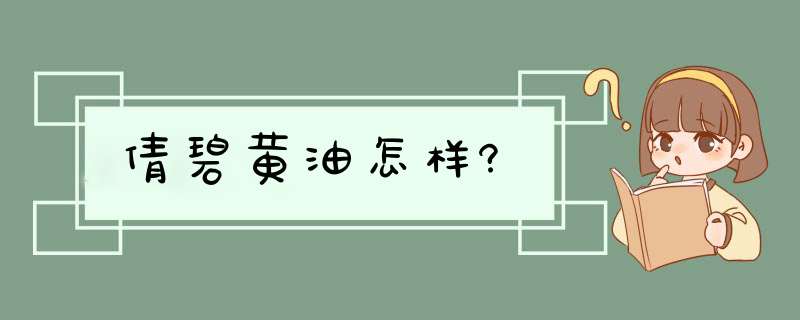 倩碧黄油怎样?